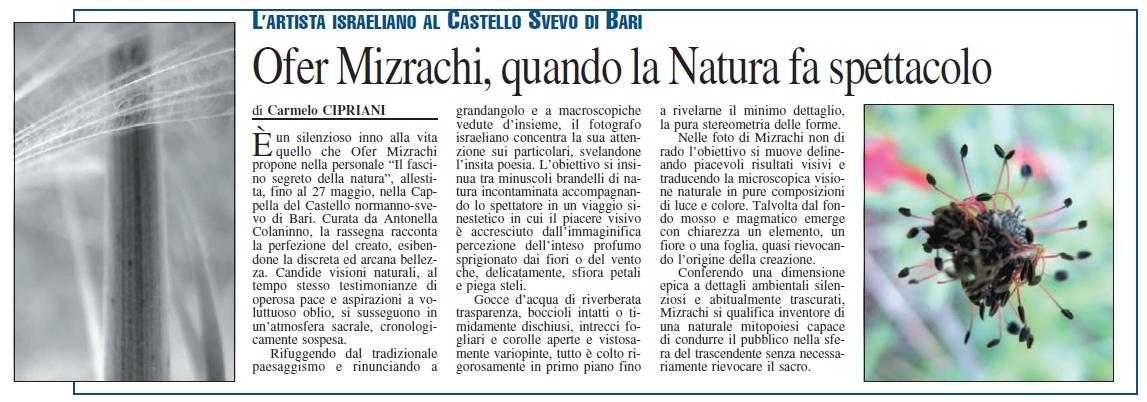 L'ARTISTA ISRAELIANO AL CASTELLO SVEVO DI BARI

Ofer Mizrachi, quando la Natura fa spettacolo

di Carmelo CIPRIANI

È un silenzioso inno alla vita quello che Ofer Mizrachi propone nella personale "Il fascino segreto della natura", allestita, fino al 27 maggio, nella Cappella del Castello normanno-svevo di Bari. Curata da Antonella Colaninno, la rassegna racconta la perfezione del creato, esibendone la discreta ed arcana bellezza. Candide visioni naturali, al tempo stesso testimonianze di operosa pace e aspirazioni a voluttuoso oblio, si susseguono in un'atmosfera sacrale, cronologicamente sospesa.

Rifuggendo dal tradizionale paesaggismo e rinunciando a grandangolo e a macroscopiche vedute d'insieme, il fotografo israeliano concentra la sua attenzione sui particolari, svelandone l'insita poesia. L'obiettivo si insinua tra minuscoli brandelli di natura incontaminata accompagnando lo spettatore in un viaggio sinestetico in cui il piacere visivo è accresciuto dall'immaginifica percezione dell'inteso profumo sprigionato dai fiori o del vento che, delicatamente, sfiora petali e piega steli.

Gocce d'acqua di riverberata trasparenza, boccioli intatti o timidamente dischiusi, intrecci fogliari e corolle aperte e vistosamente variopinte, tutto è colto rigorosamente in primo piano fino a rivelarne il minimo dettaglio, la pura stereometria delle forme.

Nelle foto di Mizrachi non di rado l'obiettivo si muove delineando piacevoli risultati visivi e traducendo la microscopica visione naturale in pure composizioni di luce e colore. Talvolta dal fondo mosso e magmatico emerge con chiarezza un elemento, un fiore o una foglia, quasi rievocando l'origine della creazione.

Conferendo una dimensione epica a dettagli ambientali silenziosi e abitualmente trascurati, Mizrachi si qualifica inventore di una naturale mitopoiesi capace di condurre il pubblico nella sfera del trascendente senza necessariamente rievocare il sacro.